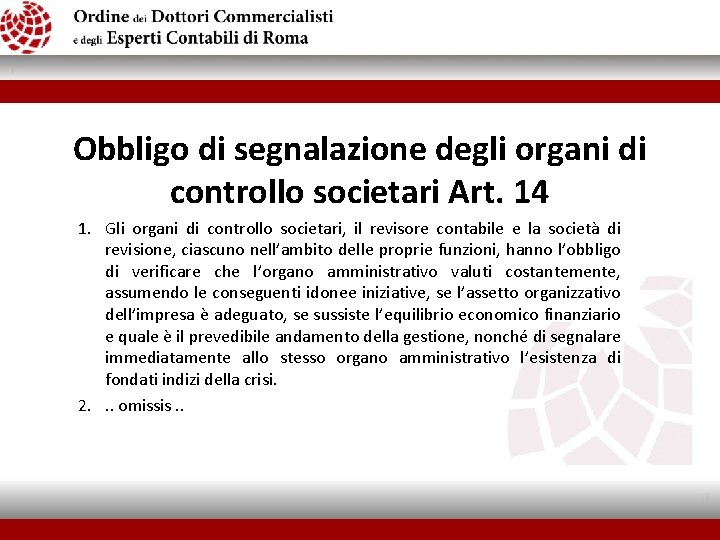 Ordine dei Dottori Commercialisti
e degli Esperti Contabili di Roma

Obbligo di segnalazione degli organi di controllo societari Art. 14

1. Gli organi di controllo societari, il revisore contabile e la società di revisione, ciascuno nell'ambito delle proprie funzioni, hanno l'obbligo di verificare che l'organo amministrativo valuti costantemente, assumendo le conseguenti idonee iniziative, se l'assetto organizzativo dell'impresa è adeguato, se sussiste l'equilibrio economico finanziario e quale è il prevedibile andamento della gestione, nonché di segnalare immediatamente allo stesso organo amministrativo l'esistenza di fondati indizi della crisi.

2. .. omissis ..